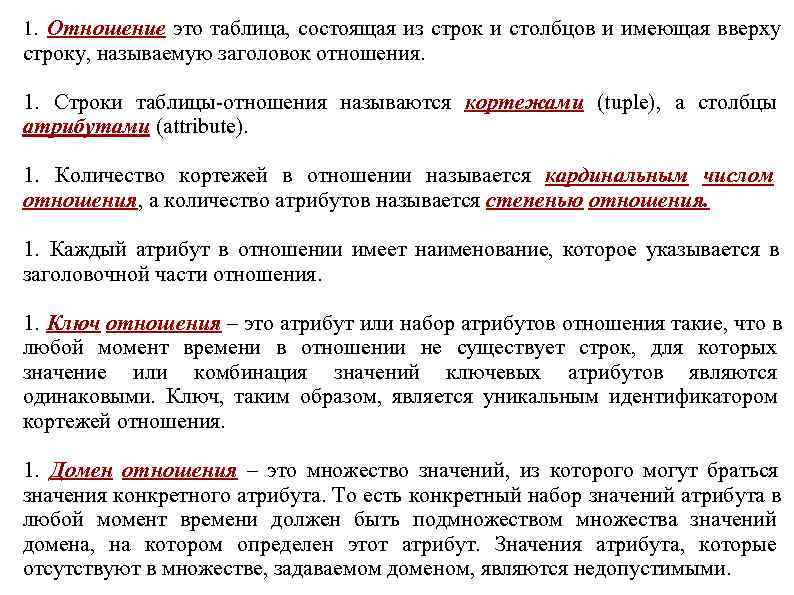 1. Отношение это таблица, состоящая из строк и столбцов и имеющая вверху строку, называемую заголовок отношения.

1. Строки таблицы-отношения называются кортежами (tuple), а столбцы атрибутами (attribute).

1. Количество кортежей в отношении называется кардинальным числом отношения, а количество атрибутов называется степенью отношения.

1. Каждый атрибут в отношении имеет наименование, которое указывается в заголовочной части отношения.

1. Ключ отношения – это атрибут или набор атрибутов отношения такие, что в любой момент времени в отношении не существует строк, для которых значение или комбинация значений ключевых атрибутов являются одинаковыми. Ключ, таким образом, является уникальным идентификатором кортежей отношения.

1. Домен отношения – это множество значений, из которого могут браться значения конкретного атрибута. То есть конкретный набор значений атрибута в любой момент времени должен быть подмножеством множества значений домена, на котором определен этот атрибут. Значения атрибута, которые отсутствуют в множестве, задаваемом доменом, являются недопустимыми.